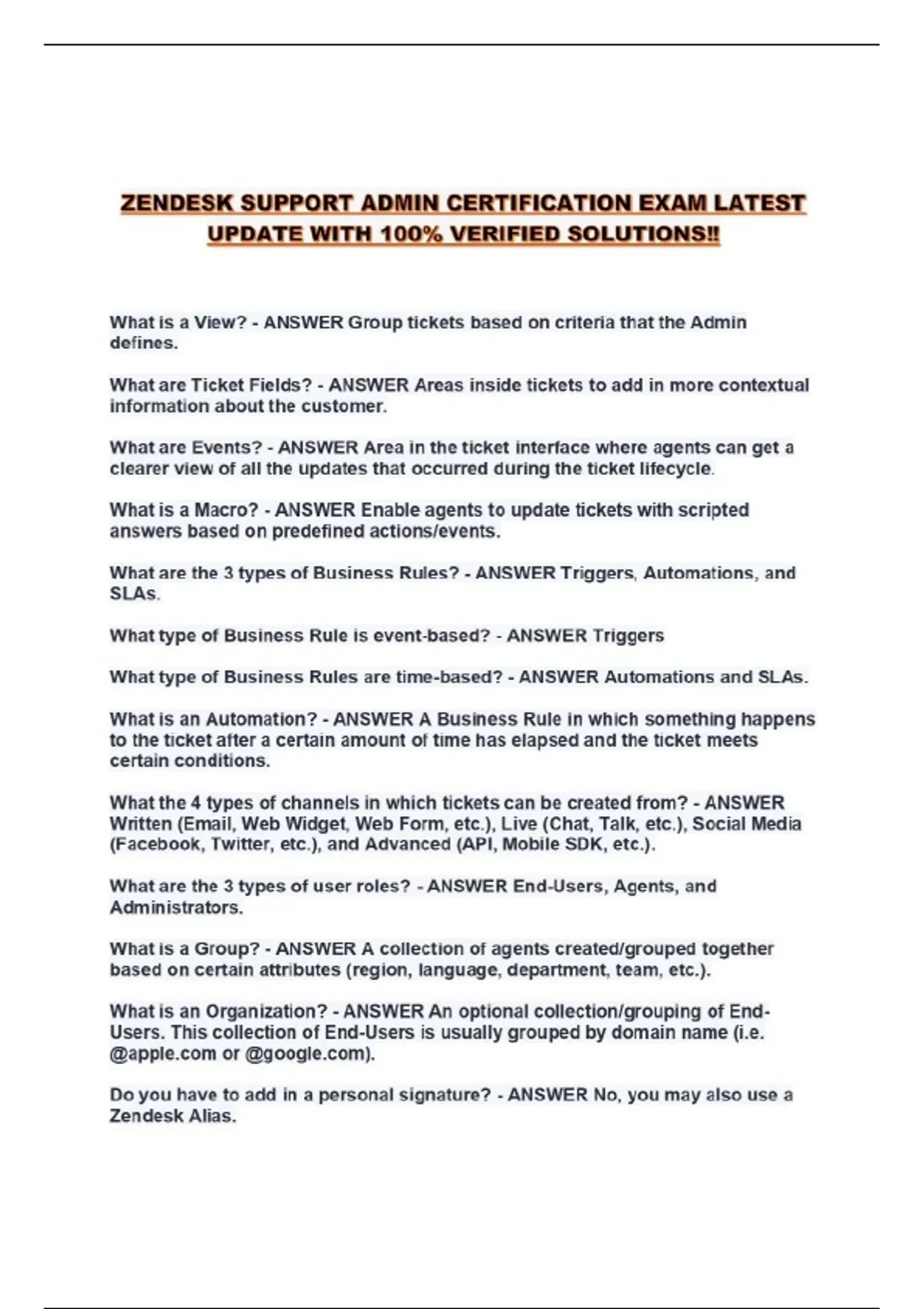 ZENDESK SUPPORT ADMIN CERTIFICATION EXAM LATEST UPDATE WITH 100% VERIFIED SOLUTIONS!!

What is a View? - ANSWER Group tickets based on criteria that the Admin defines.

What are Ticket Fields? - ANSWER Areas inside tickets to add in more contextual information about the customer.

What are Events? - ANSWER Area in the ticket interface where agents can get a clearer view of all the updates that occurred during the ticket lifecycle.

What is a Macro? - ANSWER Enable agents to update tickets with scripted answers based on predefined actions/events.

What are the 3 types of Business Rules? - ANSWER Triggers, Automations, and SLAs.

What type of Business Rule is event-based? - ANSWER Triggers

What type of Business Rules are time-based? - ANSWER Automations and SLAs.

What is an Automation? - ANSWER A Business Rule in which something happens to the ticket after a certain amount of time has elapsed and the ticket meets certain conditions.

What the 4 types of channels in which tickets can be created from? - ANSWER Written (Email, Web Widget, Web Form, etc.), Live (Chat, Talk, etc.), Social Media (Facebook, Twitter, etc.), and Advanced (API, Mobile SDK, etc.).

What are the 3 types of user roles? - ANSWER End-Users, Agents, and Administrators.

What is a Group? - ANSWER A collection of agents created/grouped together based on certain attributes (region, language, department, team, etc.).

What is an Organization? - ANSWER An optional collection/grouping of End-Users. This collection of End-Users is usually grouped by domain name (i.e. @apple.com or @google.com).

Do you have to add in a personal signature? - ANSWER No, you may also use a Zendesk Alias.